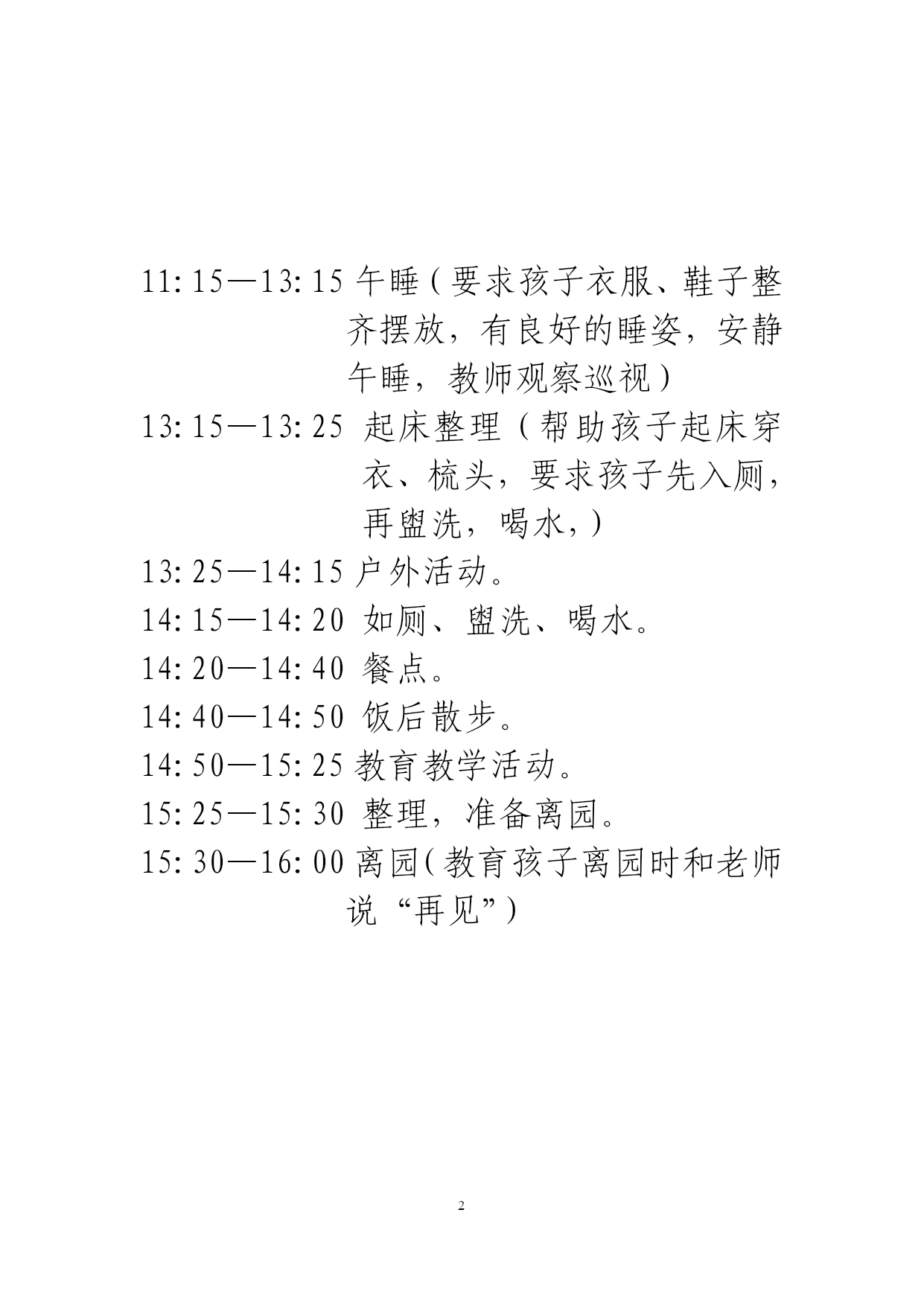 11:15—13:15 午睡（要求孩子衣服、鞋子整齐摆放，有良好的睡姿，安静午睡，教师观察巡视）

13:15—13:25 起床整理（帮助孩子起床穿衣、梳头，要求孩子先入厕，再盥洗，喝水，）

13:25—14:15 户外活动。

14:15—14:20 如厕、盥洗、喝水。

14:20—14:40 餐点。

14:40—14:50 饭后散步。

14:50—15:25 教育教学活动。

15:25—15:30 整理，准备离园。

15:30—16:00 离园（教育孩子离园时和老师说“再见”）

2